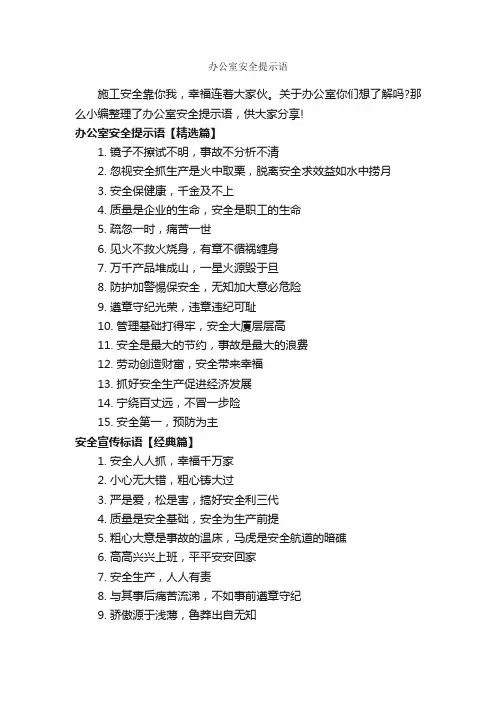 办公室安全提示语

施工安全靠你我，幸福连着大家伙。关于办公室你们想了解吗?那么小编整理了办公室安全提示语，供大家分享!

办公室安全提示语【精选篇】

1. 镜子不擦试不明，事故不分析不清
2. 忽视安全抓生产是火中取栗，脱离安全求效益如水中捞月
3. 安全保健康，千金及不上
4. 质量是企业的生命，安全是职工的生命
5. 疏忽一时，痛苦一世
6. 见火不救火烧身，有章不循祸缠身
7. 万千产品堆成山，一星火源毁于旦
8. 防护加警惕保安全，无知加大意必危险
9. 遵章守纪光荣，违章违纪可耻
10. 管理基础打得牢，安全大厦层层高
11. 安全是最大的节约，事故是最大的浪费
12. 劳动创造财富，安全带来幸福
13. 抓好安全生产促进经济发展
14. 宁绕百丈远，不冒一步险
15. 安全第一，预防为主

安全宣传标语【经典篇】

1. 安全人人抓，幸福千万家
2. 小心无大错，粗心铸大过
3. 严是爱，松是害，搞好安全利三代
4. 质量是安全基础，安全为生产前提
5. 粗心大意是事故的温床，马虎是安全航道的暗礁
6. 高高兴兴上班，平平安安回家
7. 安全生产，人人有责
8. 与其事后痛苦流涕，不如事前遵章守纪
9. 骄傲源于浅薄，鲁莽出自无知